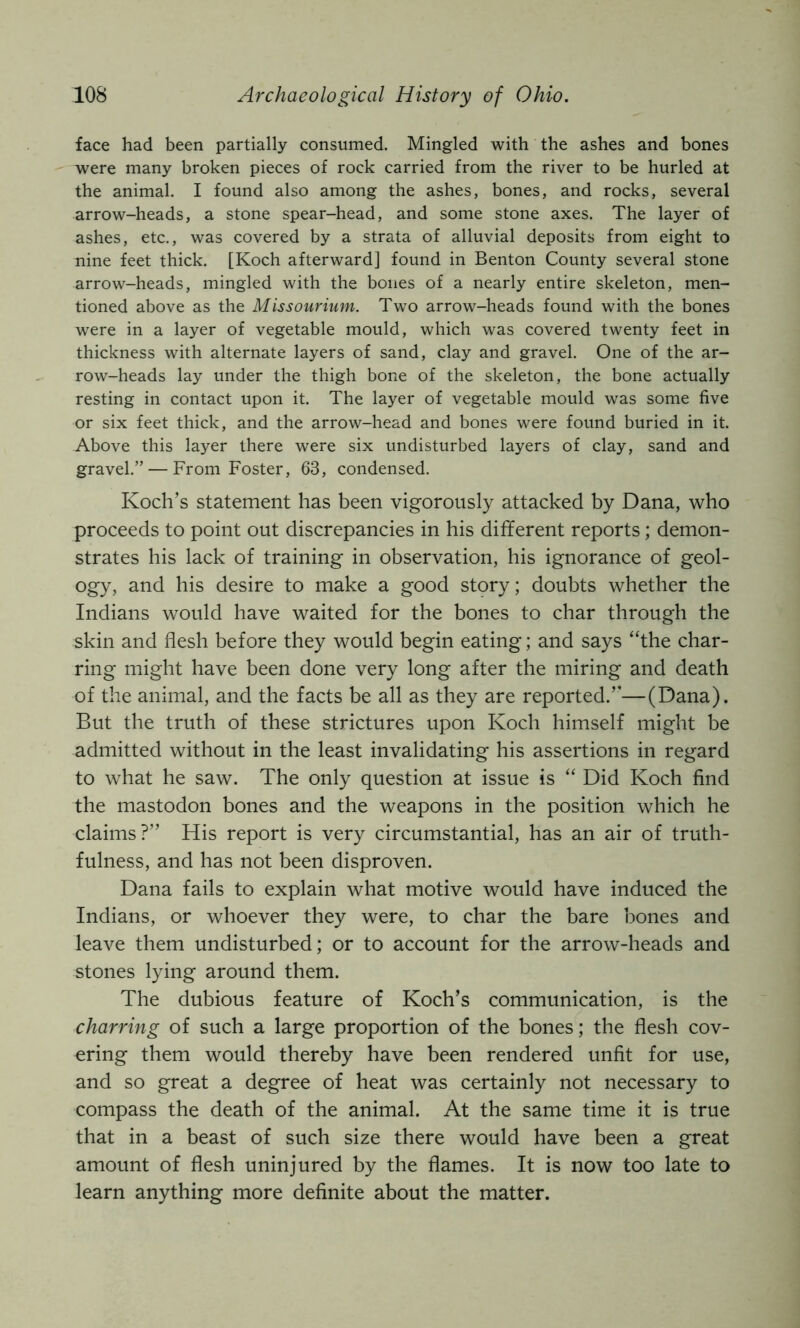 108 Archaeological History of Ohio.

face had been partially consumed. Mingled with the ashes and bones were many broken pieces of rock carried from the river to be hurled at the animal. I found also among the ashes, bones, and rocks, several arrow-heads, a stone spear-head, and some stone axes. The layer of ashes, etc., was covered by a strata of alluvial deposits from eight to nine feet thick. [Koch afterward] found in Benton County several stone arrow-heads, mingled with the bones of a nearly entire skeleton, mentioned above as the Missourium. Two arrow-heads found with the bones were in a layer of vegetable mould, which was covered twenty feet in thickness with alternate layers of sand, clay and gravel. One of the arrow-heads lay under the thigh bone of the skeleton, the bone actually resting in contact upon it. The layer of vegetable mould was some five or six feet thick, and the arrow-head and bones were found buried in it. Above this layer there were six undisturbed layers of clay, sand and gravel." — From Foster, 63, condensed.

Koch's statement has been vigorously attacked by Dana, who proceeds to point out discrepancies in his different reports; demonstrates his lack of training in observation, his ignorance of geology, and his desire to make a good story; doubts whether the Indians would have waited for the bones to char through the skin and flesh before they would begin eating; and says "the charring might have been done very long after the miring and death of the animal, and the facts be all as they are reported."—(Dana). But the truth of these strictures upon Koch himself might be admitted without in the least invalidating his assertions in regard to what he saw. The only question at issue is " Did Koch find the mastodon bones and the weapons in the position which he claims?" His report is very circumstantial, has an air of truthfulness, and has not been disproven.

Dana fails to explain what motive would have induced the Indians, or whoever they were, to char the bare bones and leave them undisturbed; or to account for the arrow-heads and stones lying around them.

The dubious feature of Koch's communication, is the charring of such a large proportion of the bones; the flesh covering them would thereby have been rendered unfit for use, and so great a degree of heat was certainly not necessary to compass the death of the animal. At the same time it is true that in a beast of such size there would have been a great amount of flesh uninjured by the flames. It is now too late to learn anything more definite about the matter.